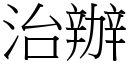 治辦